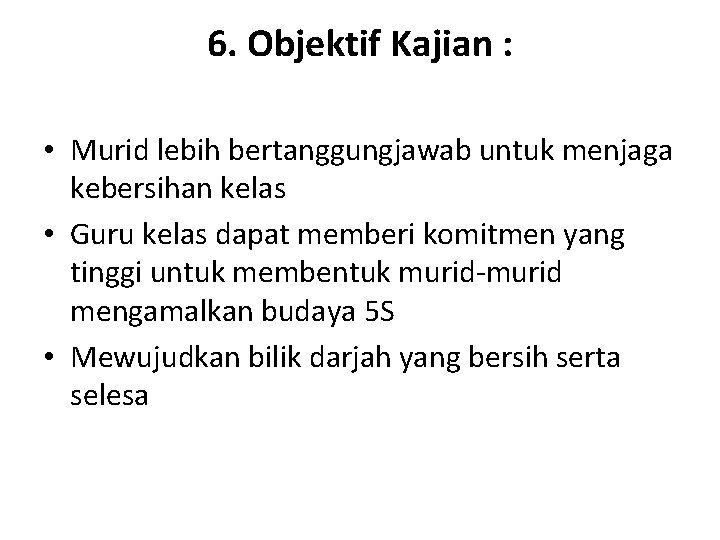 6. Objektif Kajian :

• Murid lebih bertanggungjawab untuk menjaga kebersihan kelas
• Guru kelas dapat memberi komitmen yang tinggi untuk membentuk murid-murid mengamalkan budaya 5S
• Mewujudkan bilik darjah yang bersih serta selesa